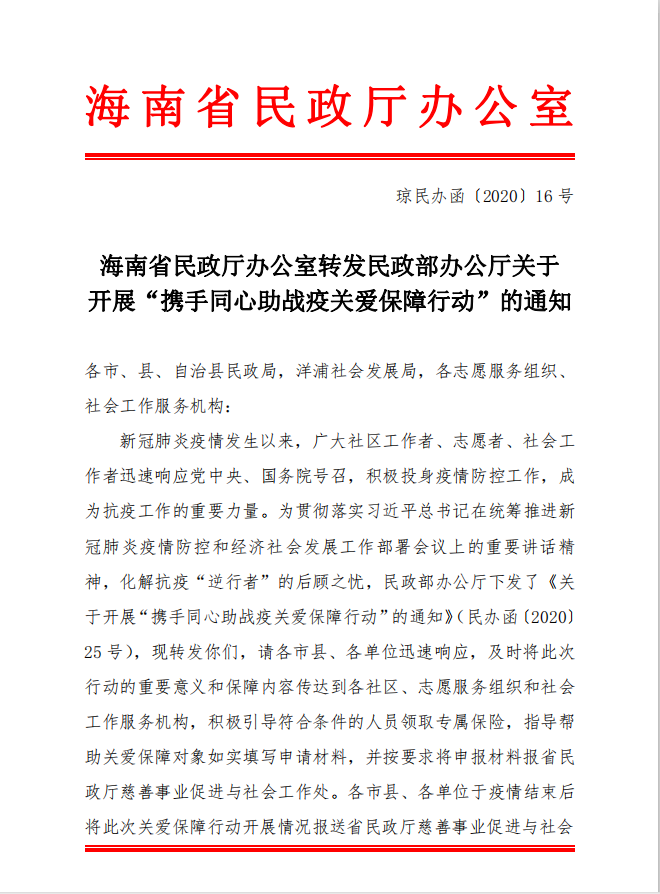 海南省民政厅办公室

琼民办函〔2020〕16号

海南省民政厅办公室转发民政部办公厅关于开展“携手同心助战疫关爱保障行动”的通知

各市、县、自治县民政局，洋浦社会发展局，各志愿服务组织、社会工作服务机构：

新冠肺炎疫情发生以来，广大社区工作者、志愿者、社会工作者迅速响应党中央、国务院号召，积极投身疫情防控工作，成为抗疫工作的重要力量。为贯彻落实习近平总书记在统筹推进新冠肺炎疫情防控和经济社会发展工作部署会议上的重要讲话精神，化解抗疫“逆行者”的后顾之忧，民政部办公厅下发了《关于开展“携手同心助战疫关爱保障行动”的通知》（民办函〔2020〕25号），现转发你们，请各市县、各单位迅速响应，及时将此次行动的重要意义和保障内容传达到各社区、志愿服务组织和社会工作服务机构，积极引导符合条件的人员领取专属保险，指导帮助关爱保障对象如实填写申请材料，并按要求将申报材料报省民政厅慈善事业促进与社会工作处。各市县、各单位于疫情结束后将此次关爱保障行动开展情况报送省民政厅慈善事业促进与社会